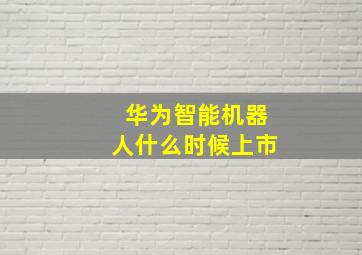 华为智能机器人什么时候上市